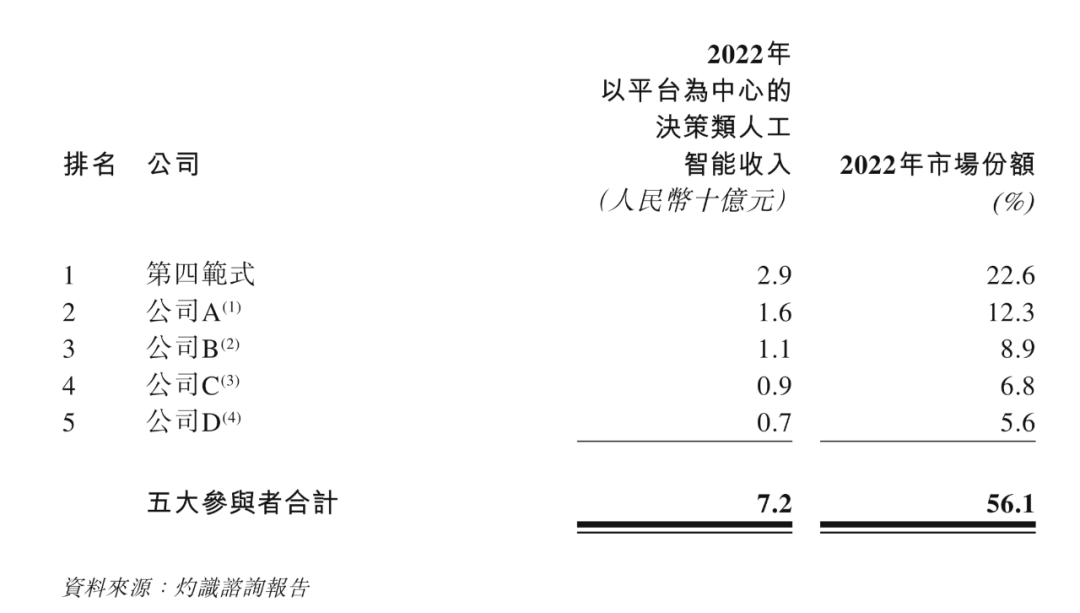 | 排名 | 公司 | 2022年以平台為中心的決策類人工智能收入(人民幣十億元) | 2022年市場份額(%) |
|---|---|---|---|
| 1 | 第四範式 | 2.9 | 22.6 |
| 2 | 公司A$^{(1)}$ | 1.6 | 12.3 |
| 3 | 公司B$^{(2)}$ | 1.1 | 8.9 |
| 4 | 公司C$^{(3)}$ | 0.9 | 6.8 |
| 5 | 公司D$^{(4)}$ | 0.7 | 5.6 |
|  | 五大參與者合計 | 7.2 | 56.1 |

資料來源：灼識諮詢報告